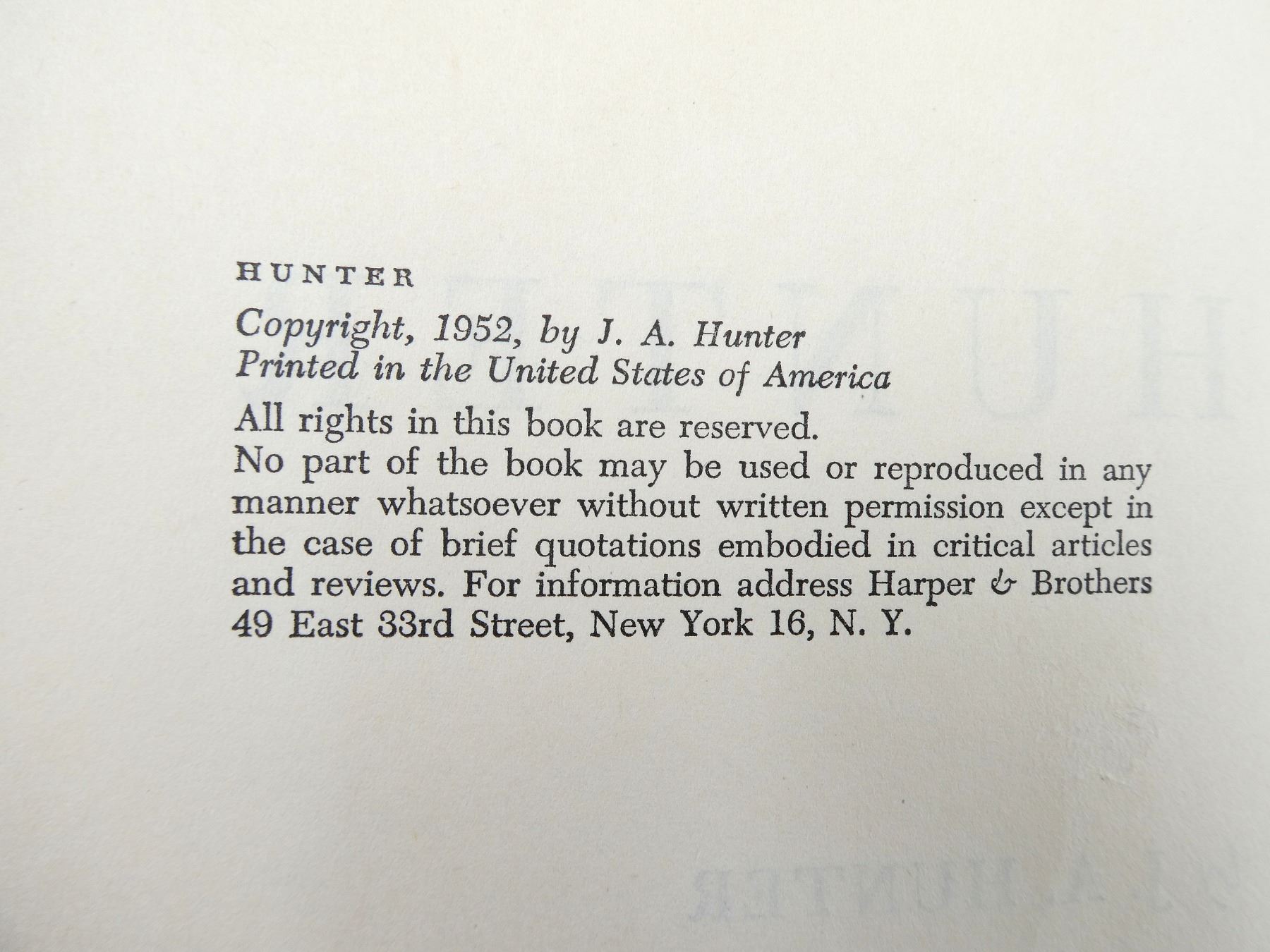 HUNTER

Copyright, 1952, by J. A. Hunter
Printed in the United States of America

All rights in this book are reserved.
No part of the book may be used or reproduced in any manner whatsoever without written permission except in the case of brief quotations embodied in critical articles and reviews. For information address Harper & Brothers 49 East 33rd Street, New York 16, N. Y.